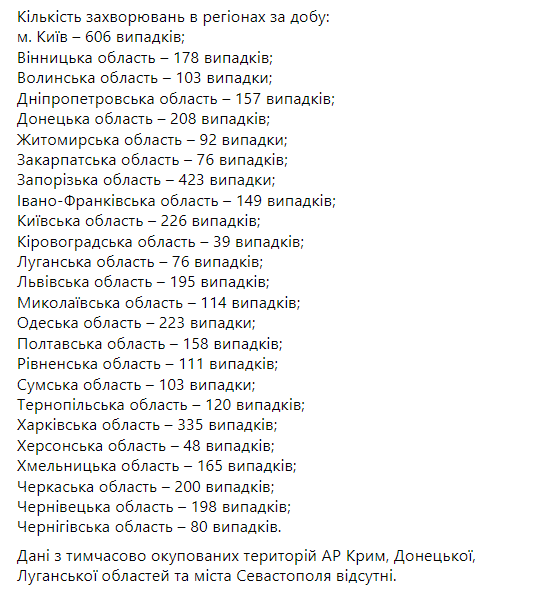 Кількість захворювань в регіонах за добу:
м. Київ – 606 випадків;
Вінницька область – 178 випадків;
Волинська область – 103 випадки;
Дніпропетровська область – 157 випадків;
Донецька область – 208 випадків;
Житомирська область – 92 випадки;
Закарпатська область – 76 випадків;
Запорізька область – 423 випадки;
Івано-Франківська область – 149 випадків;
Київська область – 226 випадків;
Кіровоградська область – 39 випадків;
Луганська область – 76 випадків;
Львівська область – 195 випадків;
Миколаївська область – 114 випадків;
Одеська область – 223 випадки;
Полтавська область – 158 випадків;
Рівненська область – 111 випадків;
Сумська область – 103 випадки;
Тернопільська область – 120 випадків;
Харківська область – 335 випадків;
Херсонська область – 48 випадків;
Хмельницька область – 165 випадків;
Черкаська область – 200 випадків;
Чернівецька область – 198 випадків;
Чернігівська область – 80 випадків.

Дані з тимчасово окупованих територій АР Крим, Донецької, Луганської областей та міста Севастополя відсутні.